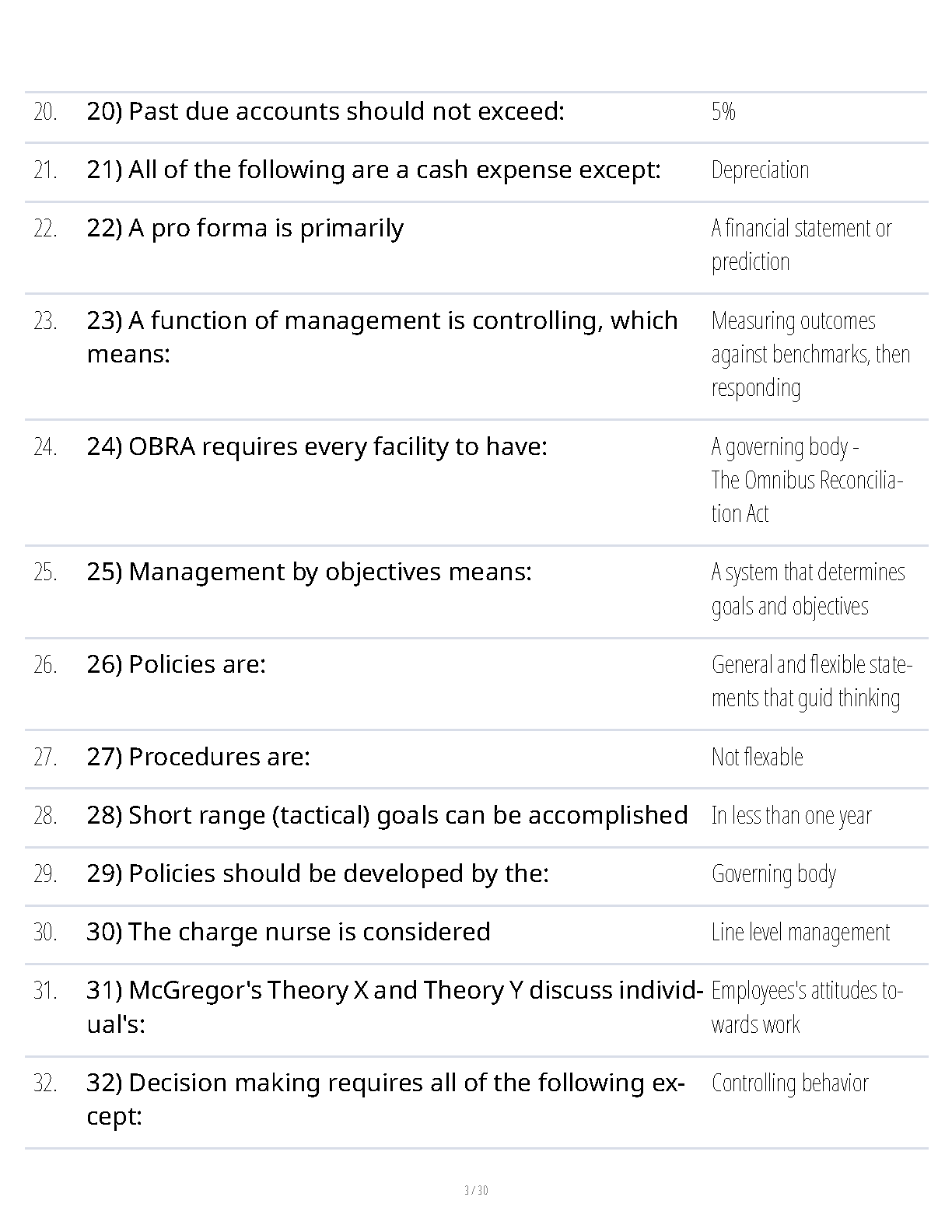 | | | |
|---|---|---|
| 20. | 20) Past due accounts should not exceed: | 5% |
| 21. | 21) All of the following are a cash expense except: | Depreciation |
| 22. | 22) A pro forma is primarily | A financial statement or prediction |
| 23. | 23) A function of management is controlling, which means: | Measuring outcomes against benchmarks, then responding |
| 24. | 24) OBRA requires every facility to have: | A governing body - The Omnibus Reconciliation Act |
| 25. | 25) Management by objectives means: | A system that determines goals and objectives |
| 26. | 26) Policies are: | General and flexible statements that guid thinking |
| 27. | 27) Procedures are: | Not flexable |
| 28. | 28) Short range (tactical) goals can be accomplished | In less than one year |
| 29. | 29) Policies should be developed by the: | Governing body |
| 30. | 30) The charge nurse is considered | Line level management |
| 31. | 31) McGregor's Theory X and Theory Y discuss individual's: | Employees's attitudes towards work |
| 32. | 32) Decision making requires all of the following except: | Controlling behavior |

3 / 30